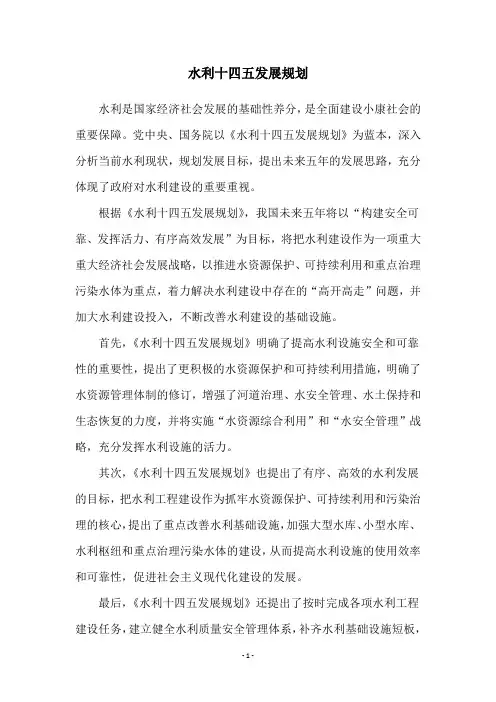 水利十四五发展规划

水利是国家经济社会发展的基础性养分，是全面建设小康社会的重要保障。党中央、国务院以《水利十四五发展规划》为蓝本，深入分析当前水利现状，规划发展目标，提出未来五年的发展思路，充分体现了政府对水利建设的重要重视。

根据《水利十四五发展规划》，我国未来五年将以“构建安全可靠、发挥活力、有序高效发展”为目标，将把水利建设作为一项重大重大经济社会发展战略，以推进水资源保护、可持续利用和重点治理污染水体为重点，着力解决水利建设中存在的“高开高走”问题，并加大水利建设投入，不断改善水利建设的基础设施。

首先，《水利十四五发展规划》明确了提高水利设施安全和可靠性的重要性，提出了更积极的水资源保护和可持续利用措施，明确了水资源管理体制的修订，增强了河道治理、水安全管理、水土保持和生态恢复的力度，并将实施“水资源综合利用”和“水安全管理”战略，充分发挥水利设施的活力。

其次，《水利十四五发展规划》也提出了有序、高效的水利发展的目标，把水利工程建设作为抓牢水资源保护、可持续利用和污染治理的核心，提出了重点改善水利基础设施，加强大型水库、小型水库、水利枢纽和重点治理污染水体的建设，从而提高水利设施的使用效率和可靠性，促进社会主义现代化建设的发展。

最后，《水利十四五发展规划》还提出了按时完成各项水利工程建设任务，建立健全水利质量安全管理体系，补齐水利基础设施短板，

- 1 -